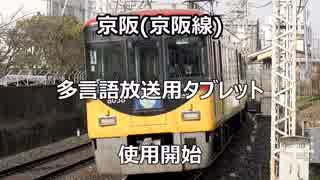 京阪(京阪線)

多言語放送用タブレット

使用開始